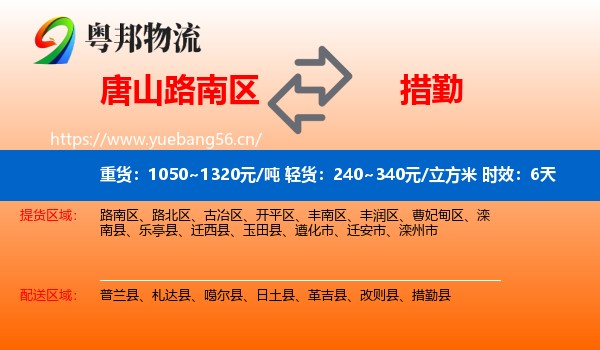 粤邦物流

唐山路南区

措勤

https://www.yuebang56.cn/

重货：1050~1320元/吨 轻货：240~340元/立方米 时效：6天

提货区域：

路南区、路北区、古冶区、开平区、丰南区、丰润区、曹妃甸区、滦南县、乐亭县、迁西县、玉田县、遵化市、迁安市、滦州市

配送区域：

普兰县、札达县、噶尔县、日土县、革吉县、改则县、措勤县